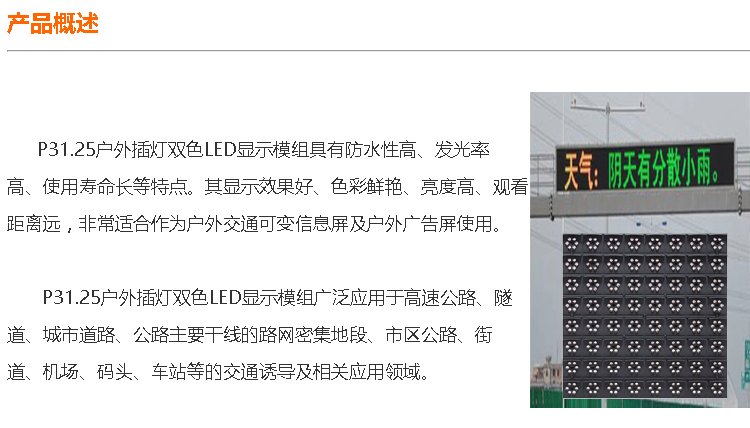 产品概述

P31.25户外插灯双色LED显示模组具有防水性高、发光率高、使用寿命长等特点。其显示效果好、色彩鲜艳、亮度高、观看距离远，非常适合作为户外交通可变信息屏及户外广告屏使用。

P31.25户外插灯双色LED显示模组广泛应用于高速公路、隧道、城市道路、公路主要干线的路网密集地段、市区公路、街道、机场、码头、车站等的交通诱导及相关应用领域。

天气：阴天有分散小雨。